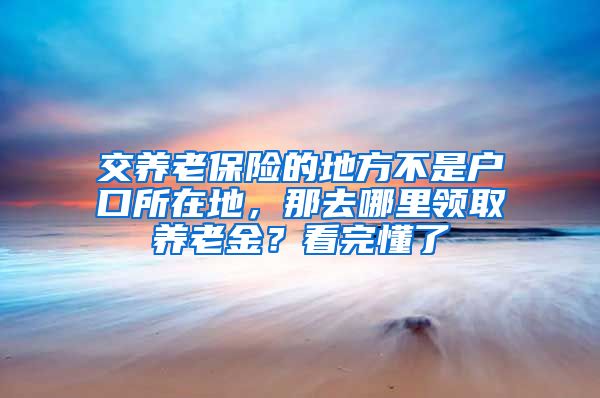 交养老保险的地方不是户口所在地，那去哪里领取养老金？看完懂了